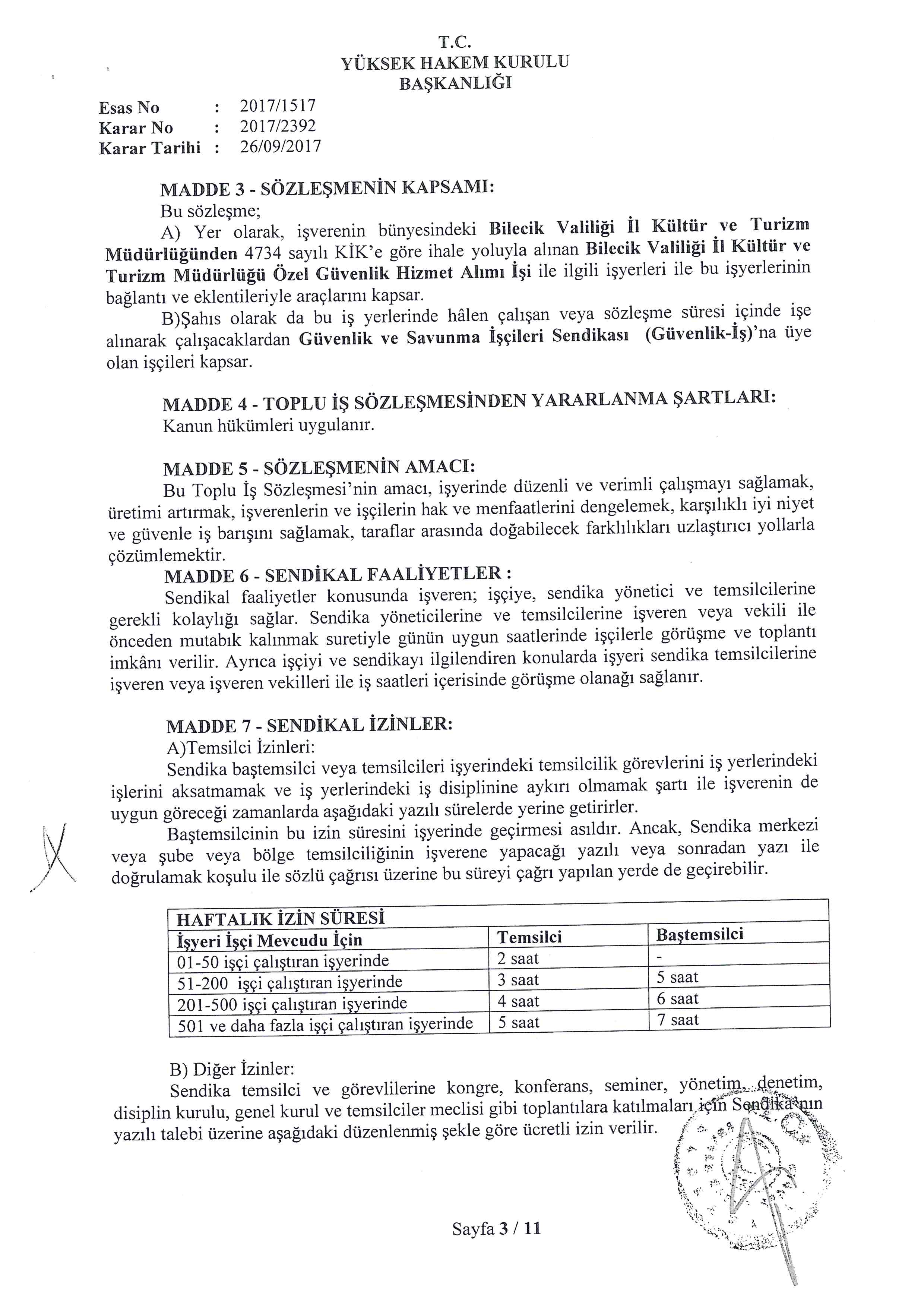 T.C.
YÜKSEK HAKEM KURULU
BAŞKANLIĞI

Esas No : 2017/1517
Karar No : 2017/2392
Karar Tarihi : 26/09/2017

MADDE 3 - SÖZLEŞMENİN KAPSAMI:
Bu sözleşme;
A) Yer olarak, işverenin bünyesindeki Bilecik Valiliği İl Kültür ve Turizm Müdürlüğünden 4734 sayılı KİK'e göre ihale yoluyla alınan Bilecik Valiliği İl Kültür ve Turizm Müdürlüğü Özel Güvenlik Hizmet Alımı İşi ile ilgili işyerleri ile bu işyerlerinin bağlantı ve eklentileriyle araçlarını kapsar.
B)Şahıs olarak da bu iş yerlerinde hâlen çalışan veya sözleşme süresi içinde işe alınarak çalışacaklardan Güvenlik ve Savunma İşçileri Sendikası (Güvenlik-İş)'na üye olan işçileri kapsar.

MADDE 4 - TOPLU İŞ SÖZLEŞMESİNDEN YARARLANMA ŞARTLARI:
Kanun hükümleri uygulanır.

MADDE 5 - SÖZLEŞMENİN AMACI:
Bu Toplu İş Sözleşmesi'nin amacı, işyerinde düzenli ve verimli çalışmayı sağlamak, üretimi artırmak, işverenlerin ve işçilerin hak ve menfaatlerini dengelemek, karşılıklı iyi niyet ve güvenle iş barışını sağlamak, taraflar arasında doğabilecek farklılıkları uzlaştırıcı yollarla çözümlemektir.
MADDE 6 - SENDİKAL FAALİYETLER :
Sendikal faaliyetler konusunda işveren; işçiye, sendika yönetici ve temsilcilerine gerekli kolaylığı sağlar. Sendika yöneticilerine ve temsilcilerine işveren veya vekili ile önceden mutabık kalınmak suretiyle günün uygun saatlerinde işçilerle görüşme ve toplantı imkânı verilir. Ayrıca işçiyi ve sendikayı ilgilendiren konularda işyeri sendika temsilcilerine işveren veya işveren vekilleri ile iş saatleri içerisinde görüşme olanağı sağlanır.

MADDE 7 - SENDİKAL İZİNLER:
A)Temsilci İzinleri:
Sendika baştemsilci veya temsilcileri işyerindeki temsilcilik görevlerini iş yerlerindeki işlerini aksatmamak ve iş yerlerindeki iş disiplinine aykırı olmamak şartı ile işverenin de uygun göreceği zamanlarda aşağıdaki yazılı sürelerde yerine getirirler.
Baştemsilcinin bu izin süresini işyerinde geçirmesi asıldır. Ancak, Sendika merkezi veya şube veya bölge temsilciliğinin işverene yapacağı yazılı veya sonradan yazı ile doğrulamak koşulu ile sözlü çağrısı üzerine bu süreyi çağrı yapılan yerde de geçirebilir.

| HAFTALIK İZİN SÜRESİ | | |
|---|---|---|
| İşyeri İşçi Mevcudu İçin | Temsilci | Baştemsilci |
| 01-50 işçi çalıştıran işyerinde | 2 saat | - |
| 51-200 işçi çalıştıran işyerinde | 3 saat | 5 saat |
| 201-500 işçi çalıştıran işyerinde | 4 saat | 6 saat |
| 501 ve daha fazla işçi çalıştıran işyerinde | 5 saat | 7 saat |

B) Diğer İzinler:
Sendika temsilci ve görevlilerine kongre, konferans, seminer, yönetim, denetim, disiplin kurulu, genel kurul ve temsilciler meclisi gibi toplantılara katılmaları için Sendika'nın yazılı talebi üzerine aşağıdaki düzenlenmiş şekle göre ücretli izin verilir.

Sayfa 3 / 11